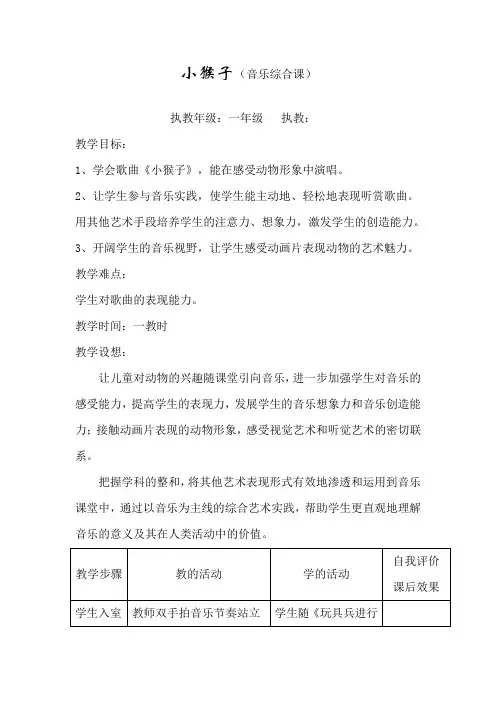 小猴子（音乐综合课）

执教年级：一年级　　执教：

教学目标：

1、学会歌曲《小猴子》，能在感受动物形象中演唱。

2、让学生参与音乐实践，使学生能主动地、轻松地表现听赏歌曲。用其他艺术手段培养学生的注意力、想象力，激发学生的创造能力。

3、开阔学生的音乐视野，让学生感受动画片表现动物的艺术魅力。

教学难点：

学生对歌曲的表现能力。

教学时间：一教时

教学设想：

让儿童对动物的兴趣随课堂引向音乐，进一步加强学生对音乐的感受能力，提高学生的表现力，发展学生的音乐想象力和音乐创造能力；接触动画片表现的动物形象，感受视觉艺术和听觉艺术的密切联系。

把握学科的整和，将其他艺术表现形式有效地渗透和运用到音乐课堂中，通过以音乐为主线的综合艺术实践，帮助学生更直观地理解音乐的意义及其在人类活动中的价值。

| 教学步骤 | 教的活动 | 学的活动 | 自我评价 课后效果 |
|---|---|---|---|
| 学生入室 | 教师双手拍音乐节奏站立 | 学生随《玩具兵进行 | |